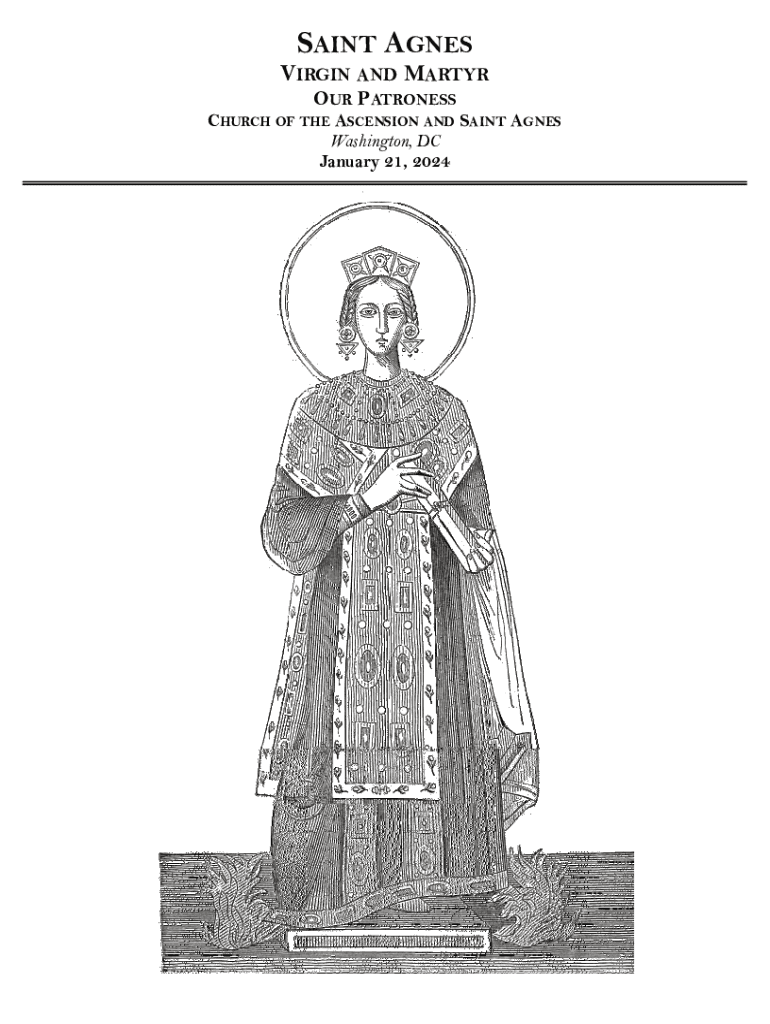 SAINT AGNES
VIRGIN AND MARTYR
OUR PATRONESS
CHURCH OF THE ASCENSION AND SAINT AGNES
Washington, DC
January 21, 2024